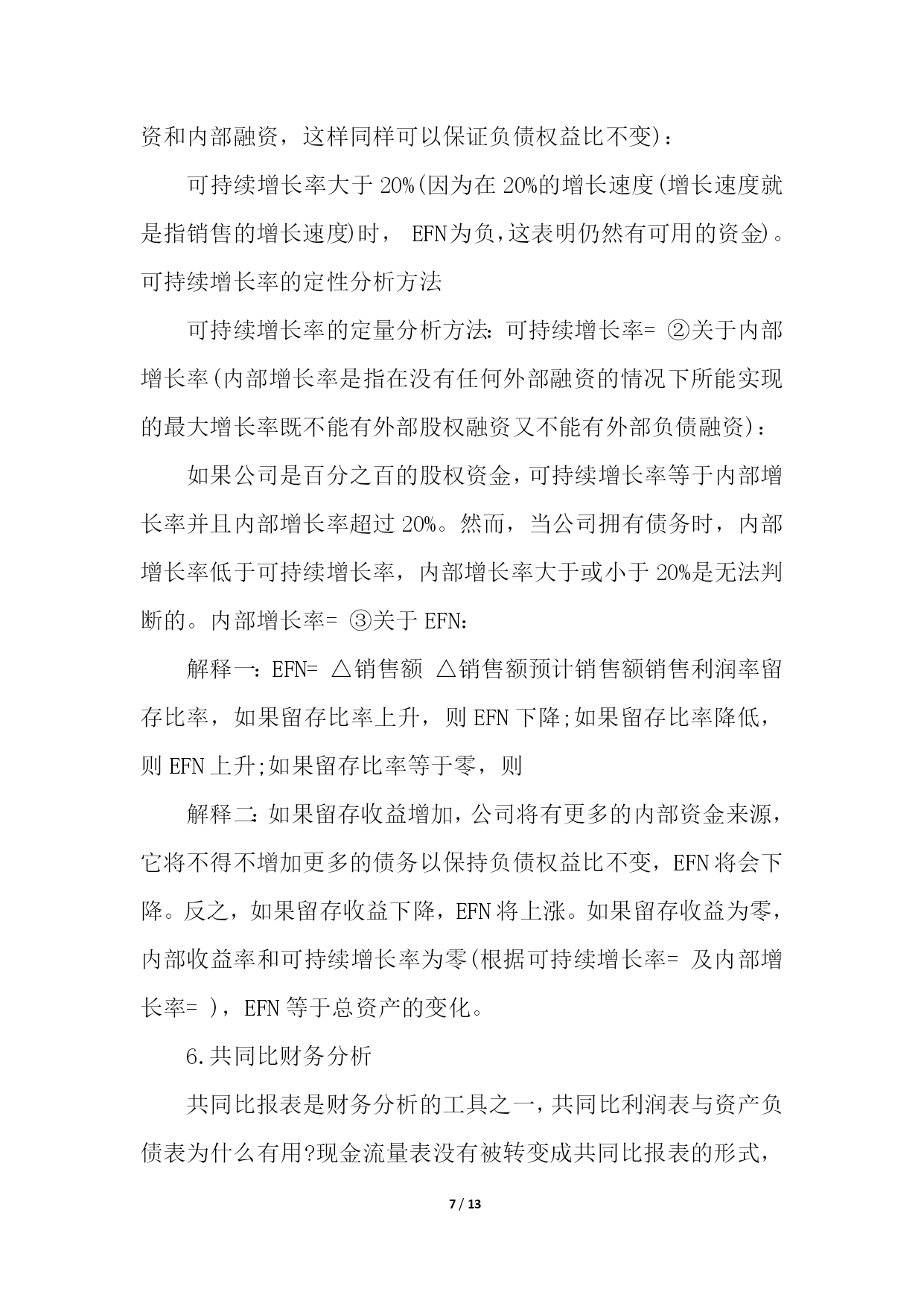 资和内部融资，这样同样可以保证负债权益比不变)：

可持续增长率大于 20%(因为在 20%的增长速度(增长速度就是指销售的增长速度)时， EFN为负,这表明仍然有可用的资金)。可持续增长率的定性分析方法

可持续增长率的定量分析方法：可持续增长率= ②关于内部增长率(内部增长率是指在没有任何外部融资的情况下所能实现的最大增长率既不能有外部股权融资又不能有外部负债融资)：

如果公司是百分之百的股权资金，可持续增长率等于内部增长率并且内部增长率超过 20%。然而，当公司拥有债务时，内部增长率低于可持续增长率，内部增长率大于或小于 20%是无法判断的。内部增长率= ③关于 EFN：

解释一：EFN= △销售额 △销售额预计销售额销售利润率留存比率，如果留存比率上升，则 EFN 下降;如果留存比率降低，则 EFN 上升;如果留存比率等于零，则

解释二：如果留存收益增加，公司将有更多的内部资金来源，它将不得不增加更多的债务以保持负债权益比不变，EFN 将会下降。反之，如果留存收益下降，EFN 将上涨。如果留存收益为零，内部收益率和可持续增长率为零(根据可持续增长率= 及内部增长率= )，EFN 等于总资产的变化。

6.共同比财务分析

共同比报表是财务分析的工具之一，共同比利润表与资产负债表为什么有用?现金流量表没有被转变成共同比报表的形式，

7 / 13